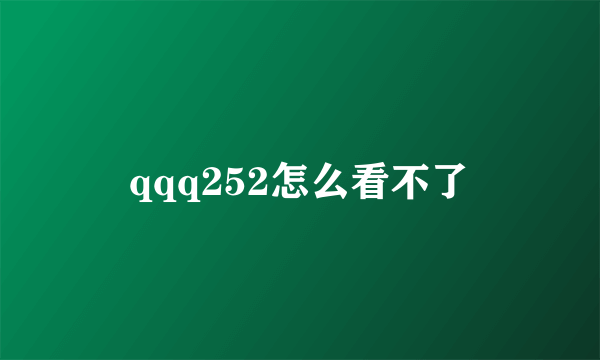 qqq252怎么看不了